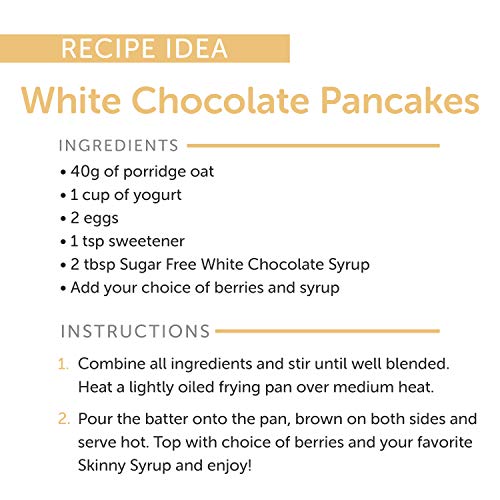 RECIPE IDEA

White Chocolate Pancakes

INGREDIENTS

• 40g of porridge oat
• 1 cup of yogurt
• 2 eggs
• 1 tsp sweetener
• 2 tbsp Sugar Free White Chocolate Syrup
• Add your choice of berries and syrup

INSTRUCTIONS

1. Combine all ingredients and stir until well blended. Heat a lightly oiled frying pan over medium heat.

2. Pour the batter onto the pan, brown on both sides and serve hot. Top with choice of berries and your favorite Skinny Syrup and enjoy!